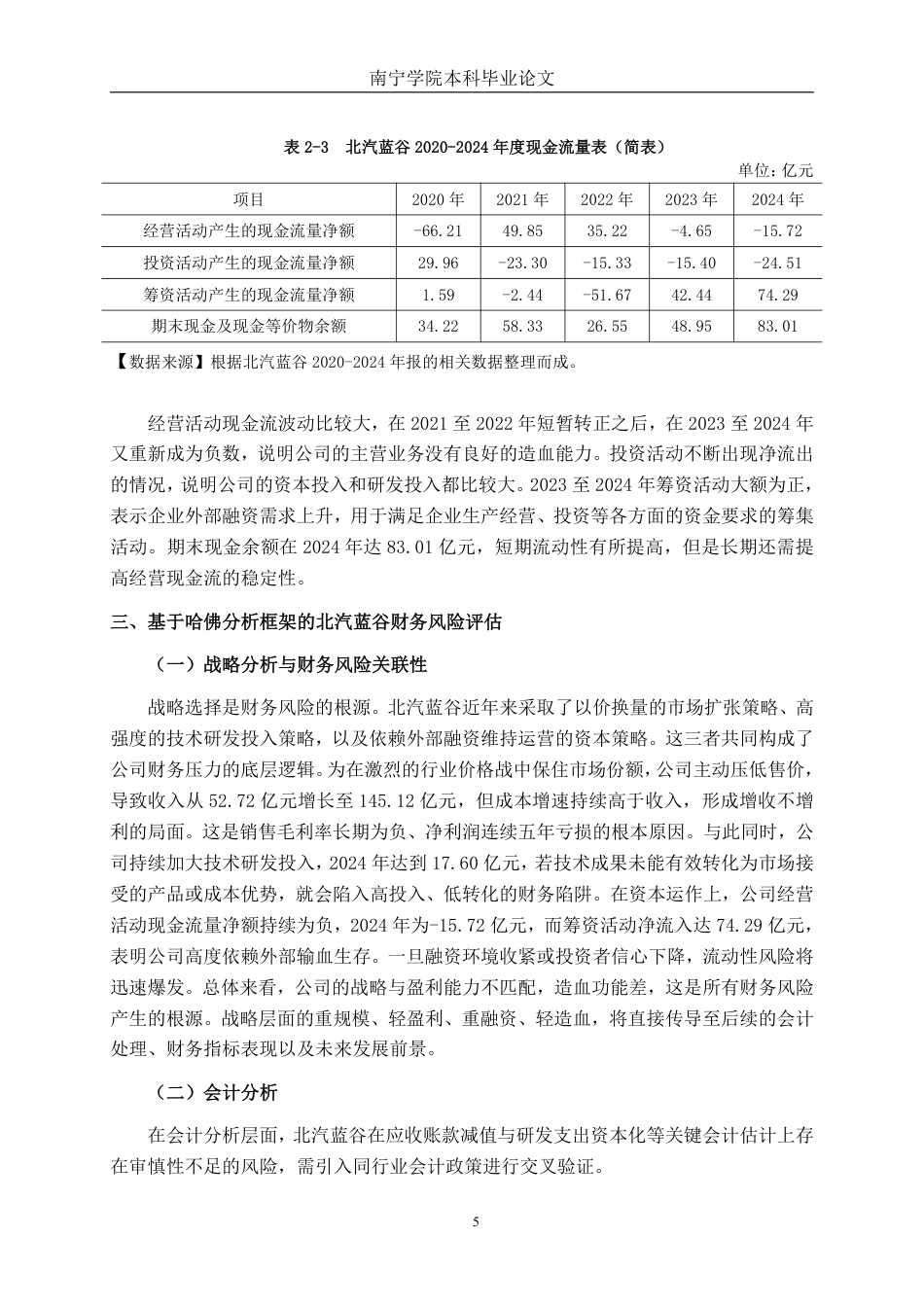 南宁学院本科毕业论文

表 2-3　北汽蓝谷 2020-2024 年度现金流量表（简表）

单位：亿元

| 项目 | 2020 年 | 2021 年 | 2022 年 | 2023 年 | 2024 年 |
|---|---|---|---|---|---|
| 经营活动产生的现金流量净额 | -66.21 | 49.85 | 35.22 | -4.65 | -15.72 |
| 投资活动产生的现金流量净额 | 29.96 | -23.30 | -15.33 | -15.40 | -24.51 |
| 筹资活动产生的现金流量净额 | 1.59 | -2.44 | -51.67 | 42.44 | 74.29 |
| 期末现金及现金等价物余额 | 34.22 | 58.33 | 26.55 | 48.95 | 83.01 |

【数据来源】根据北汽蓝谷 2020-2024 年报的相关数据整理而成。

经营活动现金流波动比较大，在 2021 至 2022 年短暂转正之后，在 2023 至 2024 年又重新成为负数，说明公司的主营业务没有良好的造血能力。投资活动不断出现净流出的情况，说明公司的资本投入和研发投入都比较大。2023 至 2024 年筹资活动大额为正，表示企业外部融资需求上升，用于满足企业生产经营、投资等各方面的资金要求的筹集活动。期末现金余额在 2024 年达 83.01 亿元，短期流动性有所提高，但是长期还需提高经营现金流的稳定性。

三、基于哈佛分析框架的北汽蓝谷财务风险评估

（一）战略分析与财务风险关联性

战略选择是财务风险的根源。北汽蓝谷近年来采取了以价换量的市场扩张策略、高强度的技术研发投入策略，以及依赖外部融资维持运营的资本策略。这三者共同构成了公司财务压力的底层逻辑。为在激烈的行业价格战中保住市场份额，公司主动压低售价，导致收入从 52.72 亿元增长至 145.12 亿元，但成本增速持续高于收入，形成增收不增利的局面。这是销售毛利率长期为负、净利润连续五年亏损的根本原因。与此同时，公司持续加大技术研发投入，2024 年达到 17.60 亿元，若技术成果未能有效转化为市场接受的产品或成本优势，就会陷入高投入、低转化的财务陷阱。在资本运作上，公司经营活动现金流量净额持续为负，2024 年为-15.72 亿元，而筹资活动净流入达 74.29 亿元，表明公司高度依赖外部输血生存。一旦融资环境收紧或投资者信心下降，流动性风险将迅速爆发。总体来看，公司的战略与盈利能力不匹配，造血功能差，这是所有财务风险产生的根源。战略层面的重规模、轻盈利、重融资、轻造血，将直接传导至后续的会计处理、财务指标表现以及未来发展前景。

（二）会计分析

在会计分析层面，北汽蓝谷在应收账款减值与研发支出资本化等关键会计估计上存在审慎性不足的风险，需引入同行业会计政策进行交叉验证。

5